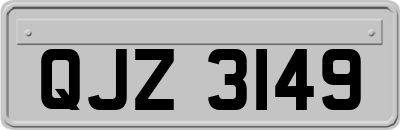 QJZ 3149